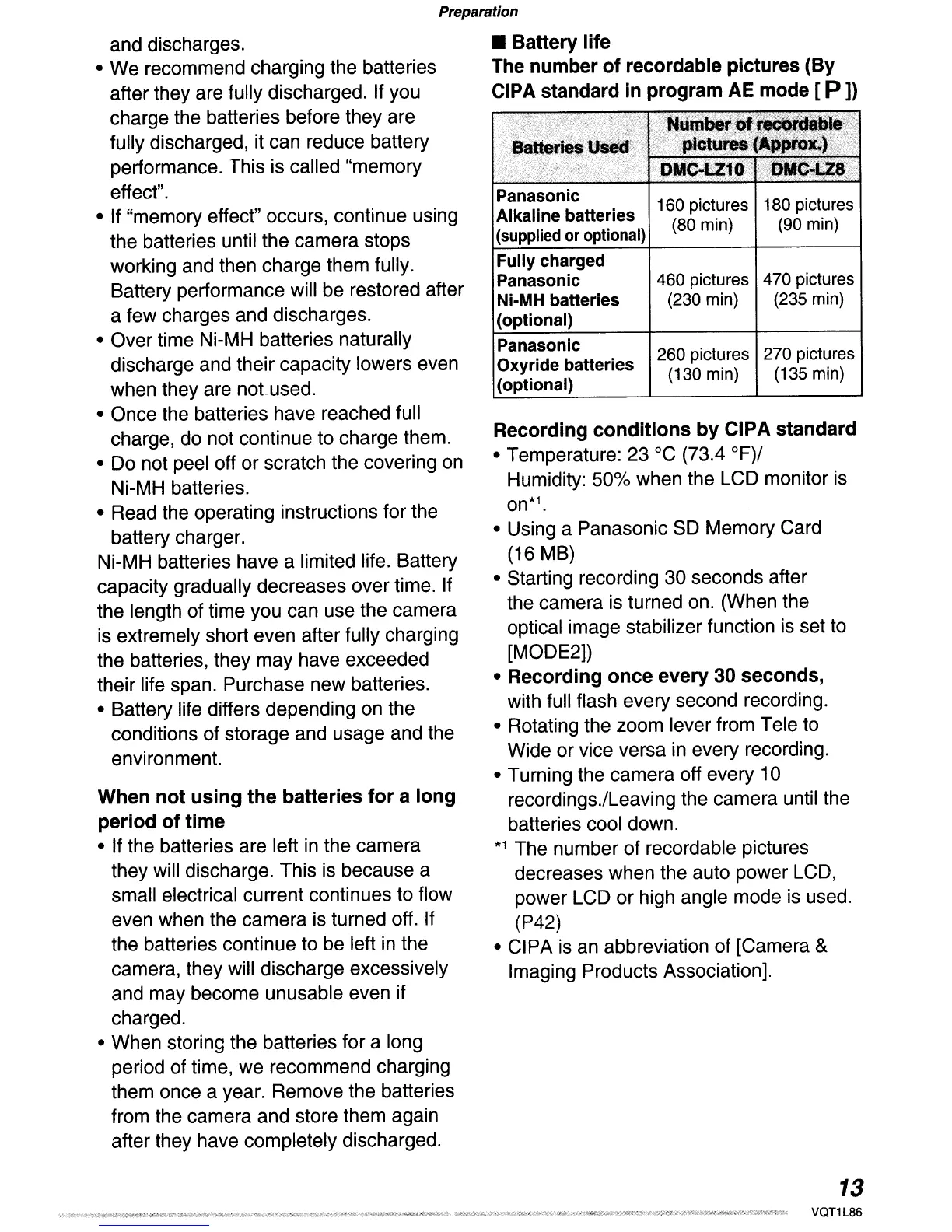 Preparation

and discharges.

• We recommend charging the batteries after they are fully discharged. If you charge the batteries before they are fully discharged, it can reduce battery performance. This is called "memory effect".

• If "memory effect" occurs, continue using the batteries until the camera stops working and then charge them fully. Battery performance will be restored after a few charges and discharges.

• Over time Ni-MH batteries naturally discharge and their capacity lowers even when they are not used.

• Once the batteries have reached full charge, do not continue to charge them.

• Do not peel off or scratch the covering on Ni-MH batteries.

• Read the operating instructions for the battery charger.

Ni-MH batteries have a limited life. Battery capacity gradually decreases over time. If the length of time you can use the camera is extremely short even after fully charging the batteries, they may have exceeded their life span. Purchase new batteries.

• Battery life differs depending on the conditions of storage and usage and the environment.

When not using the batteries for a long period of time

• If the batteries are left in the camera they will discharge. This is because a small electrical current continues to flow even when the camera is turned off. If the batteries continue to be left in the camera, they will discharge excessively and may become unusable even if charged.

• When storing the batteries for a long period of time, we recommend charging them once a year. Remove the batteries from the camera and store them again after they have completely discharged.

■ Battery life

The number of recordable pictures (By CIPA standard in program AE mode [ P ])

| Batteries Used | Number of recordable pictures (Approx.) DMC-LZ10 | Number of recordable pictures (Approx.) DMC-LZ8 |
|---|---|---|
| Panasonic Alkaline batteries (supplied or optional) | 160 pictures (80 min) | 180 pictures (90 min) |
| Fully charged Panasonic Ni-MH batteries (optional) | 460 pictures (230 min) | 470 pictures (235 min) |
| Panasonic Oxyride batteries (optional) | 260 pictures (130 min) | 270 pictures (135 min) |

Recording conditions by CIPA standard

• Temperature: 23 °C (73.4 °F)/ Humidity: 50% when the LCD monitor is on*1.

• Using a Panasonic SD Memory Card (16 MB)

• Starting recording 30 seconds after the camera is turned on. (When the optical image stabilizer function is set to [MODE2])

• Recording once every 30 seconds, with full flash every second recording.

• Rotating the zoom lever from Tele to Wide or vice versa in every recording.

• Turning the camera off every 10 recordings./Leaving the camera until the batteries cool down.

*1 The number of recordable pictures decreases when the auto power LCD, power LCD or high angle mode is used. (P42)

• CIPA is an abbreviation of [Camera & Imaging Products Association].

13

VQT1L86